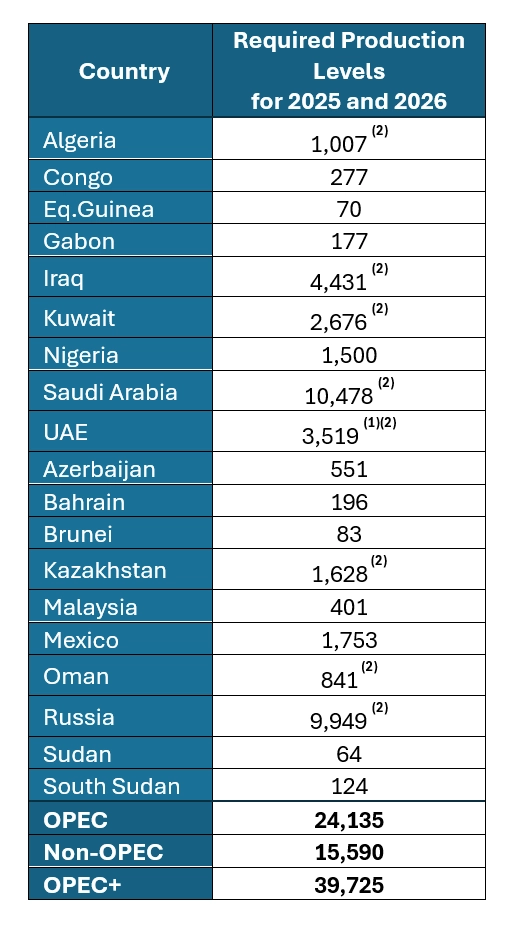 | Country | Required Production Levels for 2025 and 2026 |
|---|---|
| Algeria | 1,007 $^{(2)}$ |
| Congo | 277 |
| Eq.Guinea | 70 |
| Gabon | 177 |
| Iraq | 4,431 $^{(2)}$ |
| Kuwait | 2,676 $^{(2)}$ |
| Nigeria | 1,500 |
| Saudi Arabia | 10,478 $^{(2)}$ |
| UAE | 3,519 $^{(1)(2)}$ |
| Azerbaijan | 551 |
| Bahrain | 196 |
| Brunei | 83 |
| Kazakhstan | 1,628 $^{(2)}$ |
| Malaysia | 401 |
| Mexico | 1,753 |
| Oman | 841 $^{(2)}$ |
| Russia | 9,949 $^{(2)}$ |
| Sudan | 64 |
| South Sudan | 124 |
| **OPEC** | **24,135** |
| **Non-OPEC** | **15,590** |
| **OPEC+** | **39,725** |